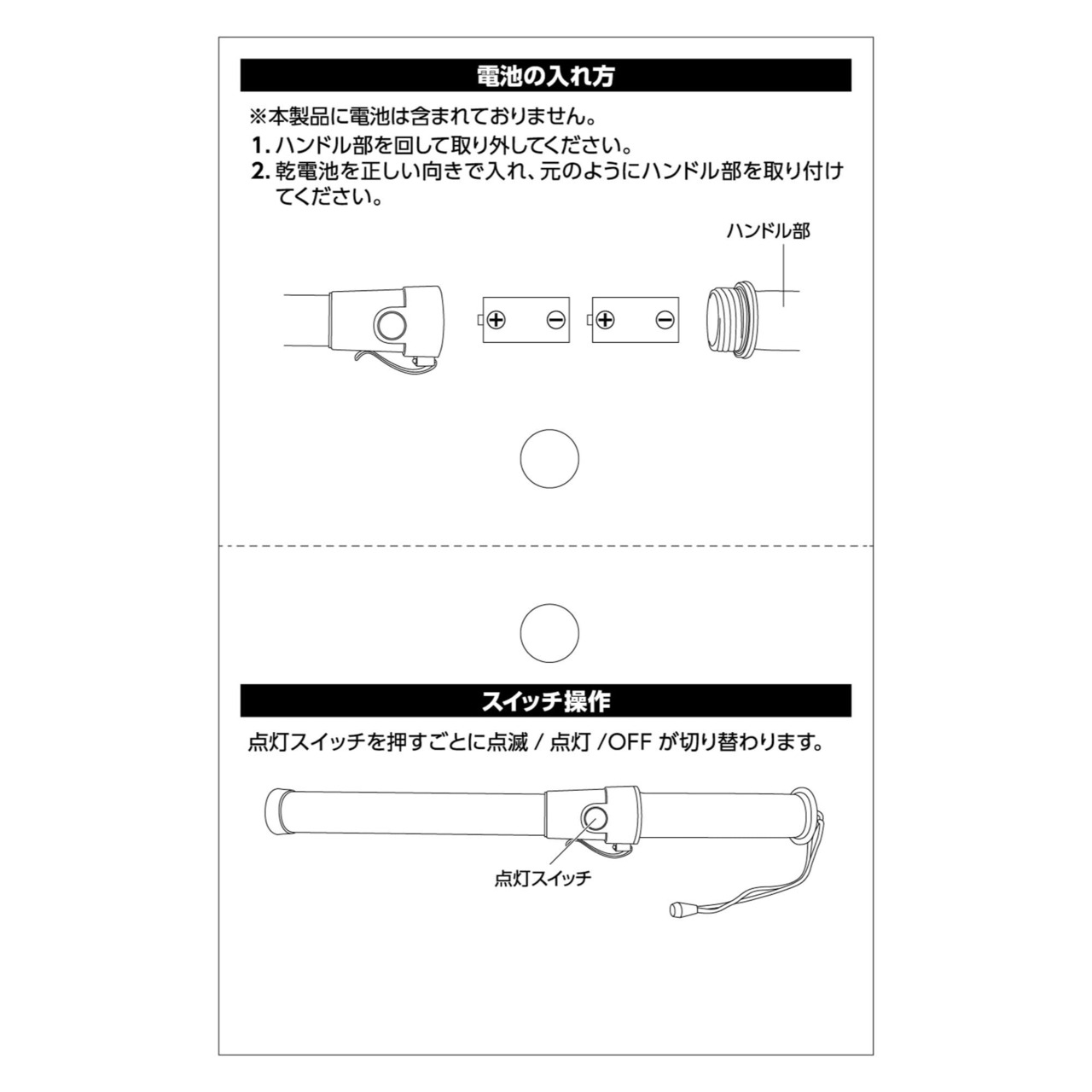 電池の入れ方

※本製品に電池は含まれておりません。

1.ハンドル部を回して取り外してください。

2.乾電池を正しい向きで入れ、元のようにハンドル部を取り付けてください。

ハンドル部

スイッチ操作

点灯スイッチを押すごとに点滅/点灯/OFFが切り替わります。

点灯スイッチ